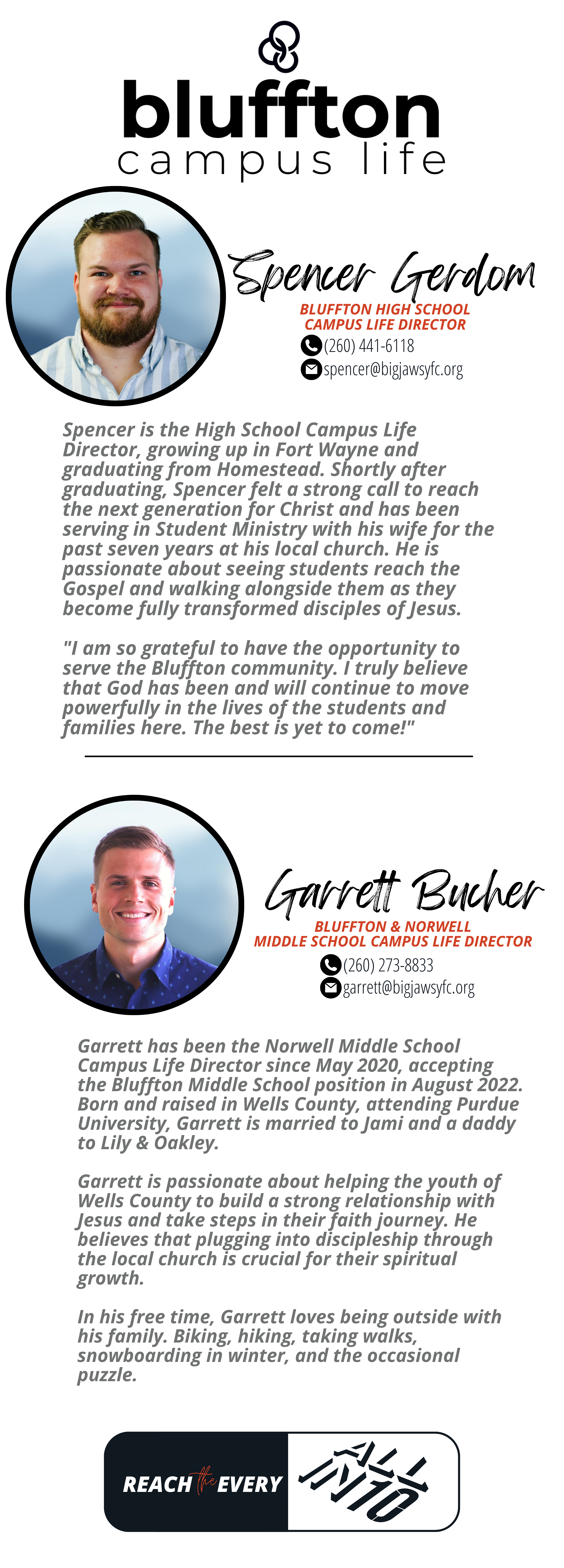 bluffton
campus life

Spencer Gerdom
BLUFFTON HIGH SCHOOL CAMPUS LIFE DIRECTOR
(260) 441-6118
spencer@bigjawsyfc.org

Spencer is the High School Campus Life Director, growing up in Fort Wayne and graduating from Homestead. Shortly after graduating, Spencer felt a strong call to reach the next generation for Christ and has been serving in Student Ministry with his wife for the past seven years at his local church. He is passionate about seeing students reach the Gospel and walking alongside them as they become fully transformed disciples of Jesus.

"I am so grateful to have the opportunity to serve the Bluffton community. I truly believe that God has been and will continue to move powerfully in the lives of the students and families here. The best is yet to come!"

Garrett Bucher
BLUFFTON & NORWELL MIDDLE SCHOOL CAMPUS LIFE DIRECTOR
(260) 273-8833
garrett@bigjawsyfc.org

Garrett has been the Norwell Middle School Campus Life Director since May 2020, accepting the Bluffton Middle School position in August 2022. Born and raised in Wells County, attending Purdue University, Garrett is married to Jami and a daddy to Lily & Oakley.

Garrett is passionate about helping the youth of Wells County to build a strong relationship with Jesus and take steps in their faith journey. He believes that plugging into discipleship through the local church is crucial for their spiritual growth.

In his free time, Garrett loves being outside with his family. Biking, hiking, taking walks, snowboarding in winter, and the occasional puzzle.

REACH the EVERY
ALL IN 10